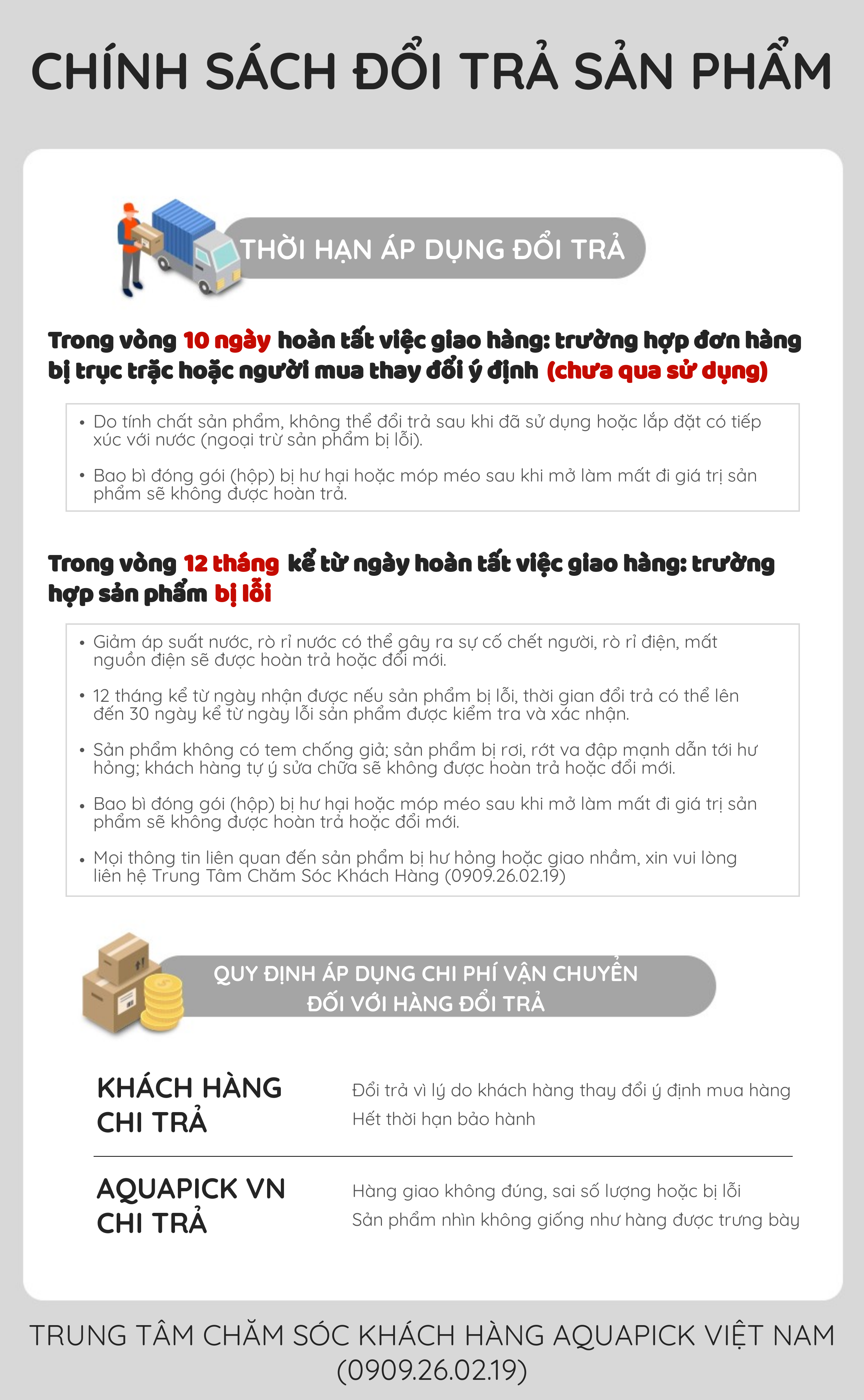 CHÍNH SÁCH ĐỔI TRẢ SẢN PHẨM

THỜI HẠN ÁP DỤNG ĐỔI TRẢ

Trong vòng 10 ngày hoàn tất việc giao hàng: trường hợp đơn hàng bị trục trặc hoặc người mua thay đổi ý định (chưa qua sử dụng)

• Do tính chất sản phẩm, không thể đổi trả sau khi đã sử dụng hoặc lắp đặt có tiếp xúc với nước (ngoại trừ sản phẩm bị lỗi).

• Bao bì đóng gói (hộp) bị hư hại hoặc móp méo sau khi mở làm mất đi giá trị sản phẩm sẽ không được hoàn trả.

Trong vòng 12 tháng kể từ ngày hoàn tất việc giao hàng: trường hợp sản phẩm bị lỗi

• Giảm áp suất nước, rò rỉ nước có thể gây ra sự cố chết người, rò rỉ điện, mất nguồn điện sẽ được hoàn trả hoặc đổi mới.

• 12 tháng kể từ ngày nhận được nếu sản phẩm bị lỗi, thời gian đổi trả có thể lên đến 30 ngày kể từ ngày lỗi sản phẩm được kiểm tra và xác nhận.

• Sản phẩm không có tem chống giả; sản phẩm bị rơi, rớt va đập mạnh dẫn tới hư hỏng; khách hàng tự ý sửa chữa sẽ không được hoàn trả hoặc đổi mới.

• Bao bì đóng gói (hộp) bị hư hại hoặc móp méo sau khi mở làm mất đi giá trị sản phẩm sẽ không được hoàn trả hoặc đổi mới.

• Mọi thông tin liên quan đến sản phẩm bị hư hỏng hoặc giao nhầm, xin vui lòng liên hệ Trung Tâm Chăm Sóc Khách Hàng (0909.26.02.19)

QUY ĐỊNH ÁP DỤNG CHI PHÍ VẬN CHUYỂN ĐỐI VỚI HÀNG ĐỔI TRẢ

KHÁCH HÀNG CHI TRẢ

Đổi trả vì lý do khách hàng thay đổi ý định mua hàng
Hết thời hạn bảo hành

AQUAPICK VN CHI TRẢ

Hàng giao không đúng, sai số lượng hoặc bị lỗi
Sản phẩm nhìn không giống như hàng được trưng bày

TRUNG TÂM CHĂM SÓC KHÁCH HÀNG AQUAPICK VIỆT NAM
(0909.26.02.19)